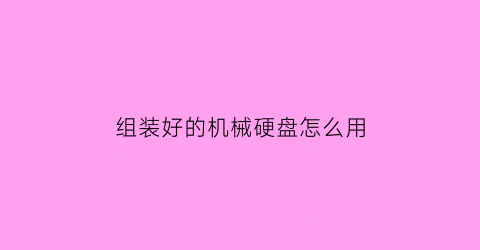 组装好的机械硬盘怎么用